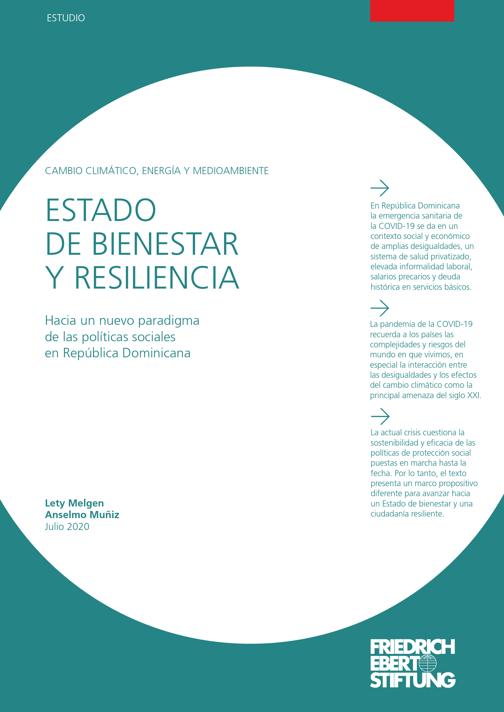 ESTUDIO

CAMBIO CLIMÁTICO, ENERGÍA Y MEDIOAMBIENTE

ESTADO DE BIENESTAR Y RESILIENCIA

Hacia un nuevo paradigma de las políticas sociales en República Dominicana

Lety Melgen
Anselmo Muñiz
Julio 2020

En República Dominicana la emergencia sanitaria de la COVID-19 se da en un contexto social y económico de amplias desigualdades, un sistema de salud privatizado, elevada informalidad laboral, salarios precarios y deuda histórica en servicios básicos.

La pandemia de la COVID-19 recuerda a los países las complejidades y riesgos del mundo en que vivimos, en especial la interacción entre las desigualdades y los efectos del cambio climático como la principal amenaza del siglo XXI.

La actual crisis cuestiona la sostenibilidad y eficacia de las políticas de protección social puestas en marcha hasta la fecha. Por lo tanto, el texto presenta un marco propositivo diferente para avanzar hacia un Estado de bienestar y una ciudadanía resiliente.

FRIEDRICH EBERT STIFTUNG